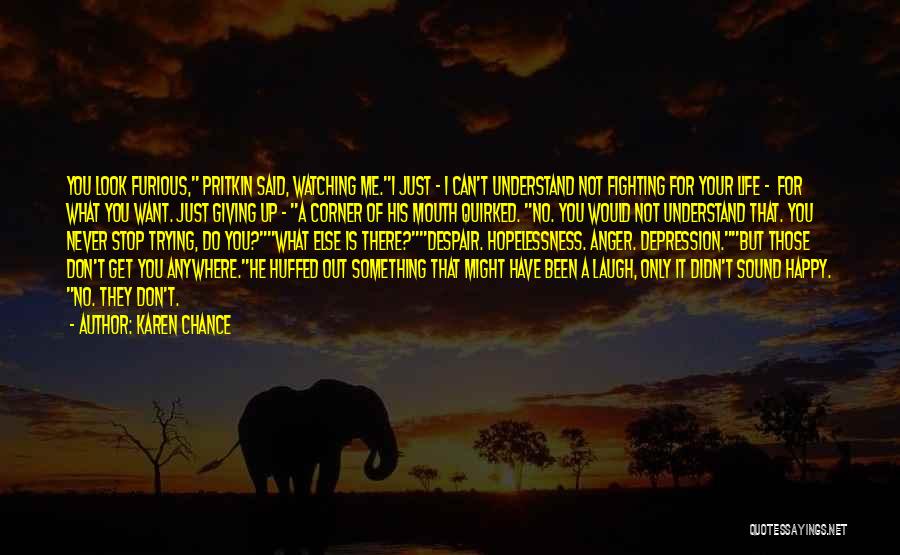 YOU LOOK FURIOUS," PRITKIN SAID, WATCHING ME."I JUST - I CAN'T UNDERSTAND NOT FIGHTING FOR YOUR LIFE - FOR WHAT YOU WANT. JUST GIVING UP - "A CORNER OF HIS MOUTH QUIRKED. "NO. YOU WOULD NOT UNDERSTAND THAT. YOU NEVER STOP TRYING, DO YOU?""WHAT ELSE IS THERE?""DESPAIR. HOPELESSNESS. ANGER. DEPRESSION.""BUT THOSE DON'T GET YOU ANYWHERE."HE HUFFED OUT SOMETHING THAT MIGHT HAVE BEEN A LAUGH, ONLY IT DIDN'T SOUND HAPPY. "NO. THEY DON'T.

- AUTHOR: KAREN CHANCE

QUOTESSAYINGS.NET